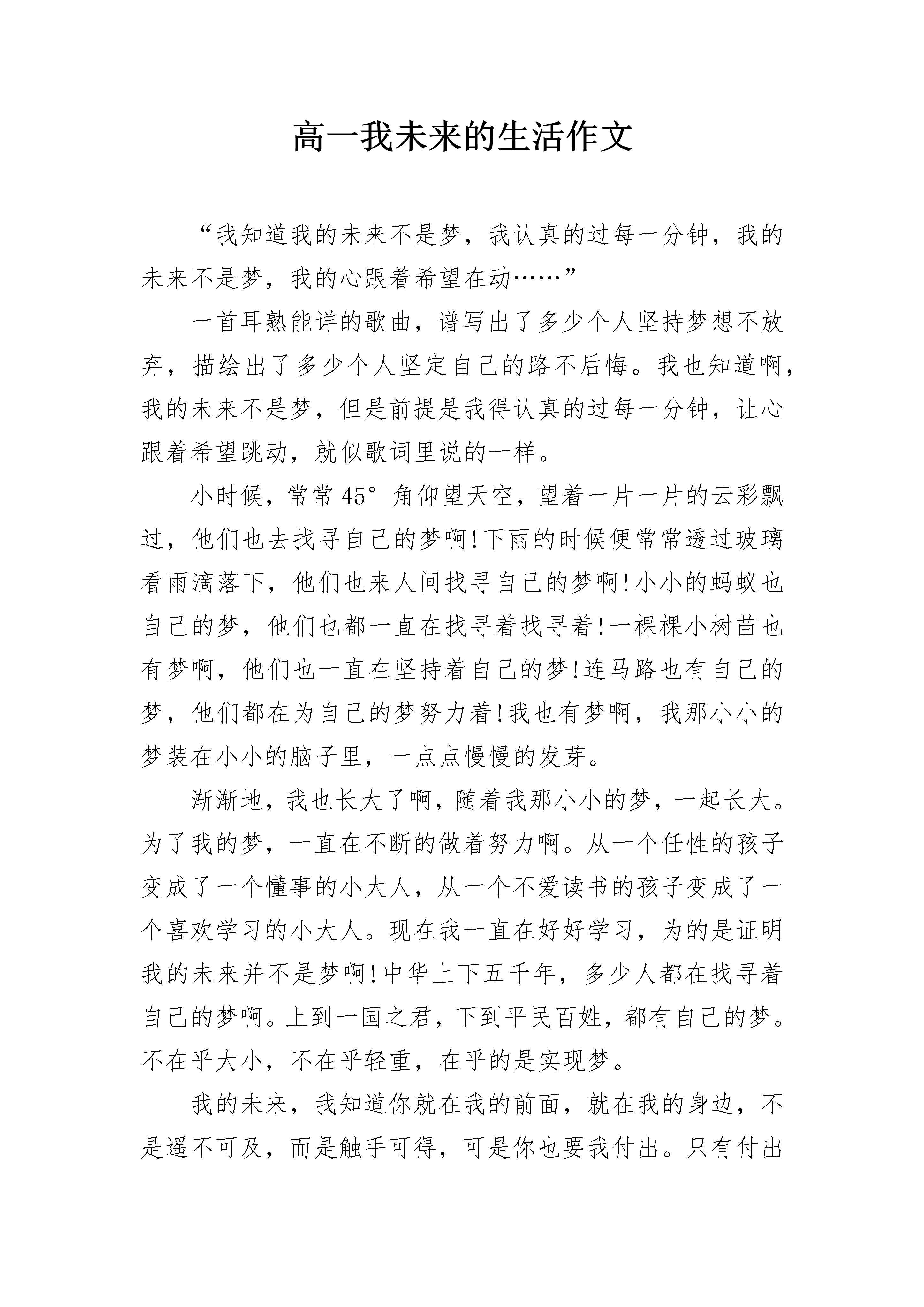 高一我未来的生活作文

“我知道我的未来不是梦，我认真的过每一分钟，我的未来不是梦，我的心跟着希望在动……”

一首耳熟能详的歌曲，谱写出了多少个人坚持梦想不放弃，描绘出了多少个人坚定自己的路不后悔。我也知道啊，我的未来不是梦，但是前提是我得认真的过每一分钟，让心跟着希望跳动，就似歌词里说的一样。

小时候，常常45°角仰望天空，望着一片一片的云彩飘过，他们也去找寻自己的梦啊!下雨的时候便常常透过玻璃看雨滴落下，他们也来人间找寻自己的梦啊!小小的蚂蚁也自己的梦，他们也都一直在找寻着找寻着!一棵棵小树苗也有梦啊，他们也一直在坚持着自己的梦!连马路也有自己的梦，他们都在为自己的梦努力着!我也有梦啊，我那小小的梦装在小小的脑子里，一点点慢慢的发芽。

渐渐地，我也长大了啊，随着我那小小的梦，一起长大。为了我的梦，一直在不断的做着努力啊。从一个任性的孩子变成了一个懂事的小大人，从一个不爱读书的孩子变成了一个喜欢学习的小大人。现在我一直在好好学习，为的是证明我的未来并不是梦啊!中华上下五千年，多少人都在找寻着自己的梦啊。上到一国之君，下到平民百姓，都有自己的梦。不在乎大小，不在乎轻重，在乎的是实现梦。

我的未来，我知道你就在我的前面，就在我的身边，不是遥不可及，而是触手可得，可是你也要我付出。只有付出